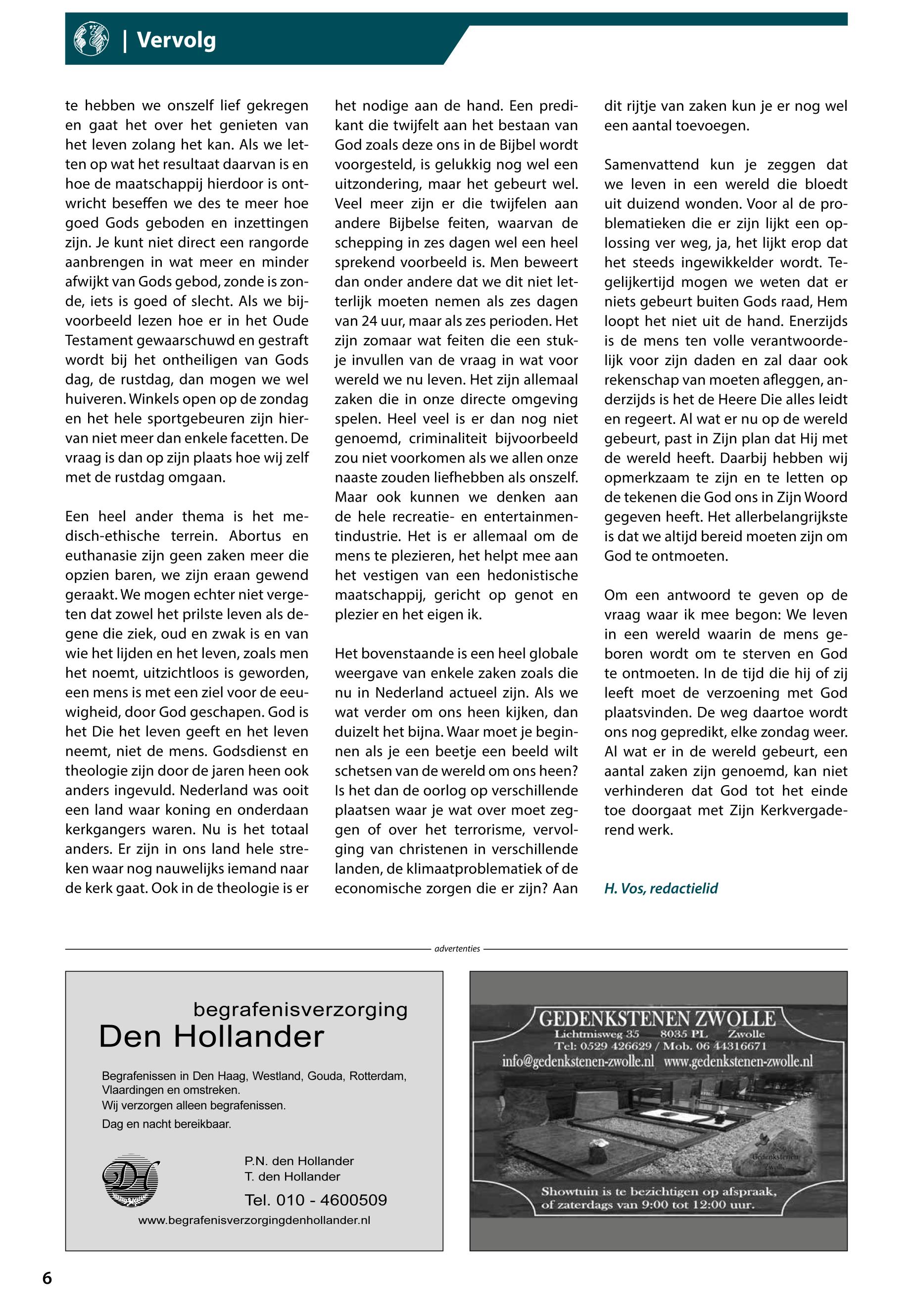 | Vervolg

te hebben we onszelf lief gekregen en gaat het over het genieten van het leven zolang het kan. Als we letten op wat het resultaat daarvan is en hoe de maatschappij hierdoor is ontwricht beseffen we des te meer hoe goed Gods geboden en inzettingen zijn. Je kunt niet direct een rangorde aanbrengen in wat meer en minder afwijkt van Gods gebod, zonde is zonde, iets is goed of slecht. Als we bijvoorbeeld lezen hoe er in het Oude Testament gewaarschuwd en gestraft wordt bij het ontheiligen van Gods dag, de rustdag, dan mogen we wel huiveren. Winkels open op de zondag en het hele sportgebeuren zijn hiervan niet meer dan enkele facetten. De vraag is dan op zijn plaats hoe wij zelf met de rustdag omgaan.

Een heel ander thema is het medisch-ethische terrein. Abortus en euthanasie zijn geen zaken meer die opzien baren, we zijn eraan gewend geraakt. We mogen echter niet vergeten dat zowel het prilste leven als degene die ziek, oud en zwak is en van wie het lijden en het leven, zoals men het noemt, uitzichtloos is geworden, een mens is met een ziel voor de eeuwigheid, door God geschapen. God is het Die het leven geeft en het leven neemt, niet de mens. Godsdienst en theologie zijn door de jaren heen ook anders ingevuld. Nederland was ooit een land waar koning en onderdaan kerkgangers waren. Nu is het totaal anders. Er zijn in ons land hele streken waar nog nauwelijks iemand naar de kerk gaat. Ook in de theologie is er het nodige aan de hand. Een predikant die twijfelt aan het bestaan van God zoals deze ons in de Bijbel wordt voorgesteld, is gelukkig nog wel een uitzondering, maar het gebeurt wel. Veel meer zijn er die twijfelen aan andere Bijbelse feiten, waarvan de schepping in zes dagen wel een heel sprekend voorbeeld is. Men beweert dan onder andere dat we dit niet letterlijk moeten nemen als zes dagen van 24 uur, maar als zes perioden. Het zijn zomaar wat feiten die een stukje invullen van de vraag in wat voor wereld we nu leven. Het zijn allemaal zaken die in onze directe omgeving spelen. Heel veel is er dan nog niet genoemd, criminaliteit bijvoorbeeld zou niet voorkomen als we allen onze naaste zouden liefhebben als onszelf. Maar ook kunnen we denken aan de hele recreatie- en entertainmentindustrie. Het is er allemaal om de mens te plezieren, het helpt mee aan het vestigen van een hedonistische maatschappij, gericht op genot en plezier en het eigen ik.

Het bovenstaande is een heel globale weergave van enkele zaken zoals die nu in Nederland actueel zijn. Als we wat verder om ons heen kijken, dan duizelt het bijna. Waar moet je beginnen als je een beetje een beeld wilt schetsen van de wereld om ons heen? Is het dan de oorlog op verschillende plaatsen waar je wat over moet zeggen of over het terrorisme, vervolging van christenen in verschillende landen, de klimaatproblematiek of de economische zorgen die er zijn? Aan dit rijtje van zaken kun je er nog wel een aantal toevoegen.

Samenvattend kun je zeggen dat we leven in een wereld die bloedt uit duizend wonden. Voor al de problematieken die er zijn lijkt een oplossing ver weg, ja, het lijkt erop dat het steeds ingewikkelder wordt. Tegelijkertijd mogen we weten dat er niets gebeurt buiten Gods raad, Hem loopt het niet uit de hand. Enerzijds is de mens ten volle verantwoordelijk voor zijn daden en zal daar ook rekenschap van moeten afleggen, anderzijds is het de Heere Die alles leidt en regeert. Al wat er nu op de wereld gebeurt, past in Zijn plan dat Hij met de wereld heeft. Daarbij hebben wij opmerkzaam te zijn en te letten op de tekenen die God ons in Zijn Woord gegeven heeft. Het allerbelangrijkste is dat we altijd bereid moeten zijn om God te ontmoeten.

Om een antwoord te geven op de vraag waar ik mee begon: We leven in een wereld waarin de mens geboren wordt om te sterven en God te ontmoeten. In de tijd die hij of zij leeft moet de verzoening met God plaatsvinden. De weg daartoe wordt ons nog gepredikt, elke zondag weer. Al wat er in de wereld gebeurt, een aantal zaken zijn genoemd, kan niet verhinderen dat God tot het einde toe doorgaat met Zijn Kerkvergaderend werk.

H. Vos, redactielid

advertenties

begrafenisverzorging
Den Hollander

Begrafenissen in Den Haag, Westland, Gouda, Rotterdam, Vlaardingen en omstreken.
Wij verzorgen alleen begrafenissen.
Dag en nacht bereikbaar.

DH

P.N. den Hollander
T. den Hollander
Tel. 010 - 4600509
www.begrafenisverzorgingdenhollander.nl

GEDENKSTENEN ZWOLLE
Lichtmisweg 35 8035 PL Zwolle
Tel: 0529 426629 / Mob. 06 44316671
info@gedenkstenen-zwolle.nl www.gedenkstenen-zwolle.nl

Gedenkstenen Zwolle

Showtuin is te bezichtigen op afspraak, of zaterdags van 9:00 tot 12:00 uur.

6